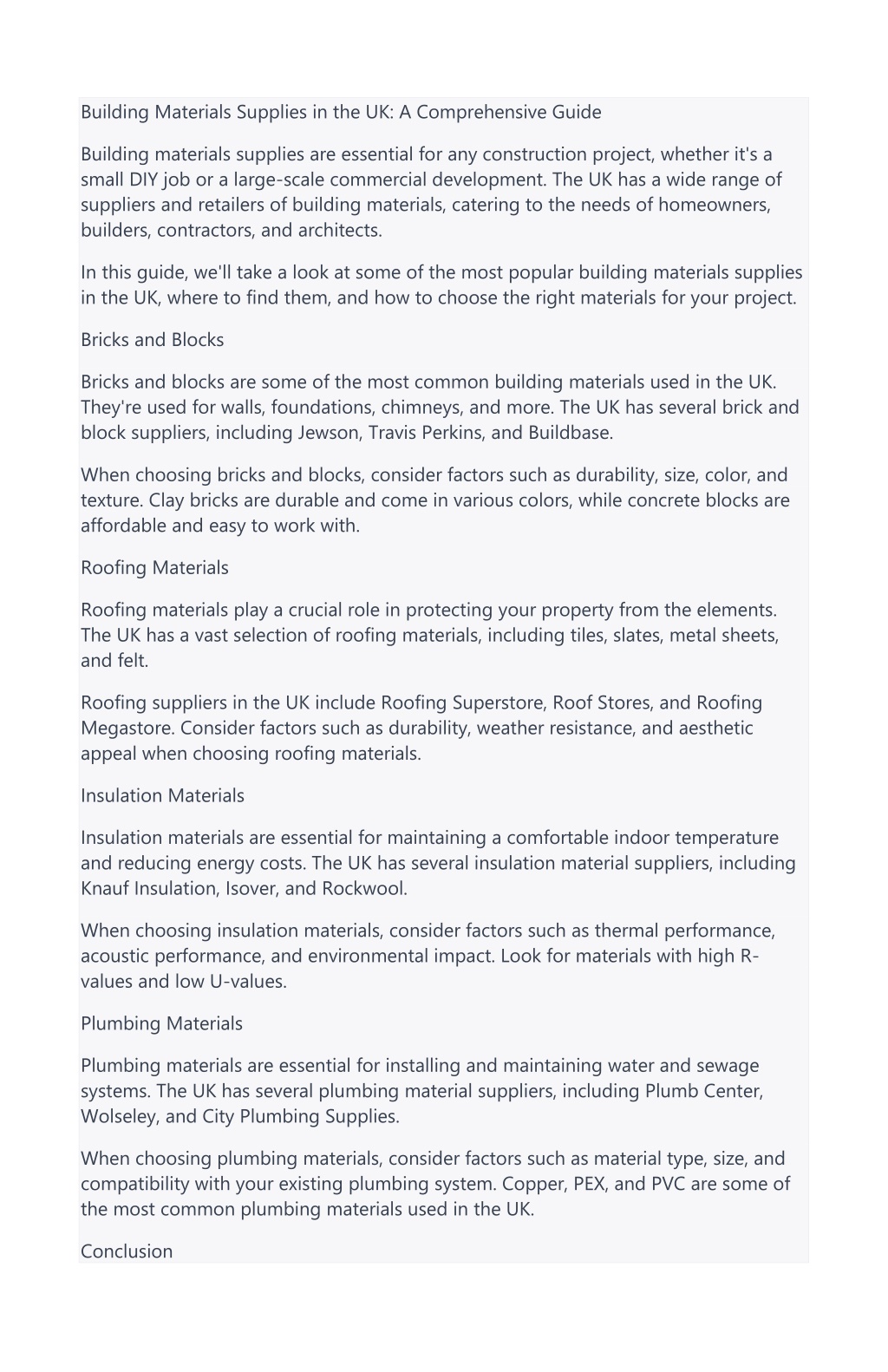 Building Materials Supplies in the UK: A Comprehensive Guide

Building materials supplies are essential for any construction project, whether it's a small DIY job or a large-scale commercial development. The UK has a wide range of suppliers and retailers of building materials, catering to the needs of homeowners, builders, contractors, and architects.

In this guide, we'll take a look at some of the most popular building materials supplies in the UK, where to find them, and how to choose the right materials for your project.

Bricks and Blocks

Bricks and blocks are some of the most common building materials used in the UK. They're used for walls, foundations, chimneys, and more. The UK has several brick and block suppliers, including Jewson, Travis Perkins, and Buildbase.

When choosing bricks and blocks, consider factors such as durability, size, color, and texture. Clay bricks are durable and come in various colors, while concrete blocks are affordable and easy to work with.

Roofing Materials

Roofing materials play a crucial role in protecting your property from the elements. The UK has a vast selection of roofing materials, including tiles, slates, metal sheets, and felt.

Roofing suppliers in the UK include Roofing Superstore, Roof Stores, and Roofing Megastore. Consider factors such as durability, weather resistance, and aesthetic appeal when choosing roofing materials.

Insulation Materials

Insulation materials are essential for maintaining a comfortable indoor temperature and reducing energy costs. The UK has several insulation material suppliers, including Knauf Insulation, Isover, and Rockwool.

When choosing insulation materials, consider factors such as thermal performance, acoustic performance, and environmental impact. Look for materials with high R-values and low U-values.

Plumbing Materials

Plumbing materials are essential for installing and maintaining water and sewage systems. The UK has several plumbing material suppliers, including Plumb Center, Wolseley, and City Plumbing Supplies.

When choosing plumbing materials, consider factors such as material type, size, and compatibility with your existing plumbing system. Copper, PEX, and PVC are some of the most common plumbing materials used in the UK.

Conclusion